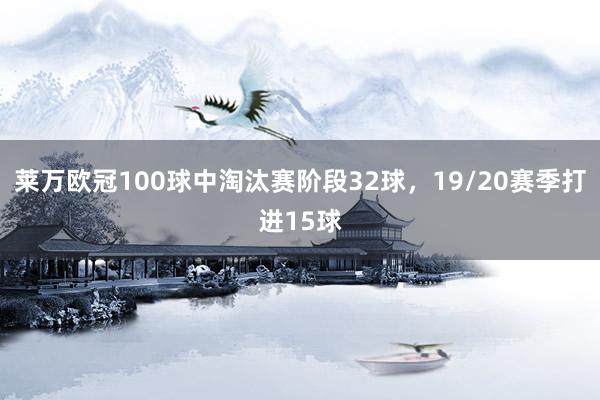 莱万欧冠100球中淘汰赛阶段32球，19/20赛季打进15球